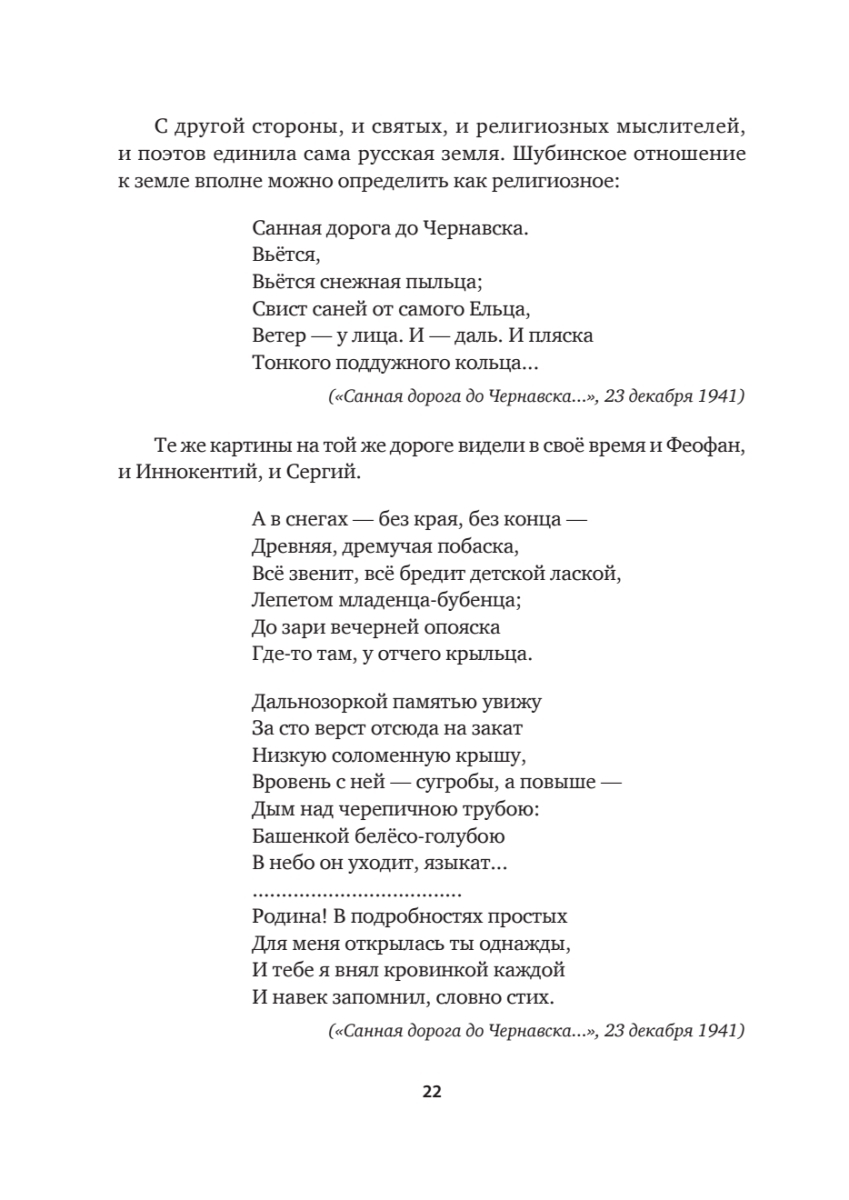 С другой стороны, и святых, и религиозных мыслителей, и поэтов единила сама русская земля. Шубинское отношение к земле вполне можно определить как религиозное:

Санная дорога до Чернавска.
Вьётся,
Вьётся снежная пыльца;
Свист саней от самого Ельца,
Ветер — у лица. И — даль. И пляска
Тонкого поддужного кольца...

(«Санная дорога до Чернавска...», 23 декабря 1941)

Те же картины на той же дороге видели в своё время и Феофан, и Иннокентий, и Сергий.

А в снегах — без края, без конца —
Древняя, дремучая побаска,
Всё звенит, всё бредит детской лаской,
Лепетом младенца-бубенца;
До зари вечерней опояска
Где-то там, у отчего крыльца.

Дальнозоркой памятью увижу
За сто верст отсюда на закат
Низкую соломенную крышу,
Вровень с ней — сугробы, а повыше —
Дым над черепичною трубою:
Башенкой белёсо-голубою
В небо он уходит, языкат...
..................................
Родина! В подробностях простых
Для меня открылась ты однажды,
И тебе я внял кровинкой каждой
И навек запомнил, словно стих.

(«Санная дорога до Чернавска...», 23 декабря 1941)

22